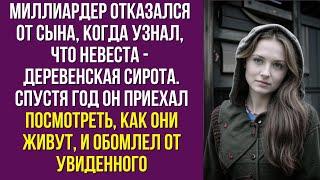 МИЛЛИАРДЕР ОТКАЗАЛСЯ ОТ СЫНА, КОГДА УЗНАЛ, ЧТО НЕВЕСТА - ДЕРЕВЕНСКАЯ СИРОТА. СПУСТЯ ГОД ОН ПРИЕХАЛ ПОСМОТРЕТЬ, КАК ОНИ ЖИВУТ, И ОБОМЛЕЛ ОТ УВИДЕННОГО